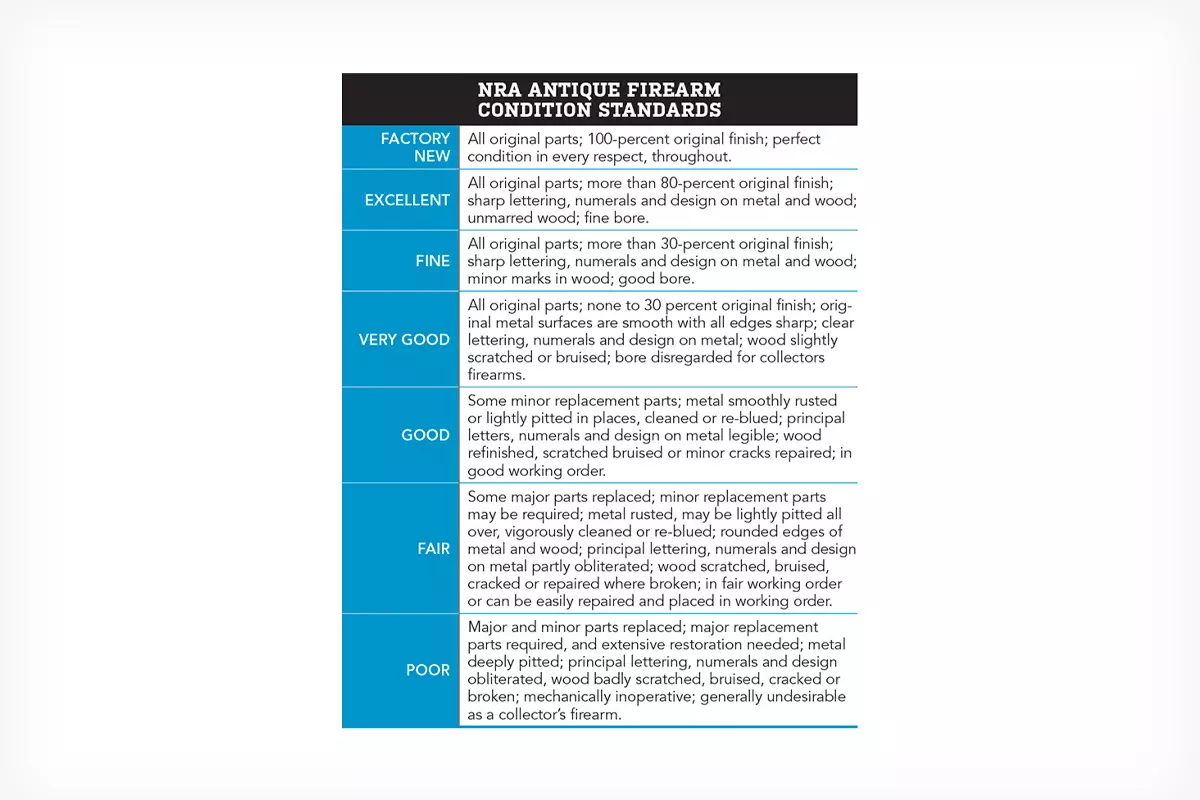 NRA ANTIQUE FIREARM CONDITION STANDARDS

| | |
|---|---|
| FACTORY NEW | All original parts; 100-percent original finish; perfect condition in every respect, throughout. |
| EXCELLENT | All original parts; more than 80-percent original finish; sharp lettering, numerals and design on metal and wood; unmarred wood; fine bore. |
| FINE | All original parts; more than 30-percent original finish; sharp lettering, numerals and design on metal and wood; minor marks in wood; good bore. |
| VERY GOOD | All original parts; none to 30 percent original finish; original metal surfaces are smooth with all edges sharp; clear lettering, numerals and design on metal; wood slightly scratched or bruised; bore disregarded for collectors firearms. |
| GOOD | Some minor replacement parts; metal smoothly rusted or lightly pitted in places, cleaned or re-blued; principal letters, numerals and design on metal legible; wood refinished, scratched bruised or minor cracks repaired; in good working order. |
| FAIR | Some major parts replaced; minor replacement parts may be required; metal rusted, may be lightly pitted all over, vigorously cleaned or re-blued; rounded edges of metal and wood; principal lettering, numerals and design on metal partly obliterated; wood scratched, bruised, cracked or repaired where broken; in fair working order or can be easily repaired and placed in working order. |
| POOR | Major and minor parts replaced; major replacement parts required, and extensive restoration needed; metal deeply pitted; principal lettering, numerals and design obliterated, wood badly scratched, bruised, cracked or broken; mechanically inoperative; generally undesirable as a collector's firearm. |